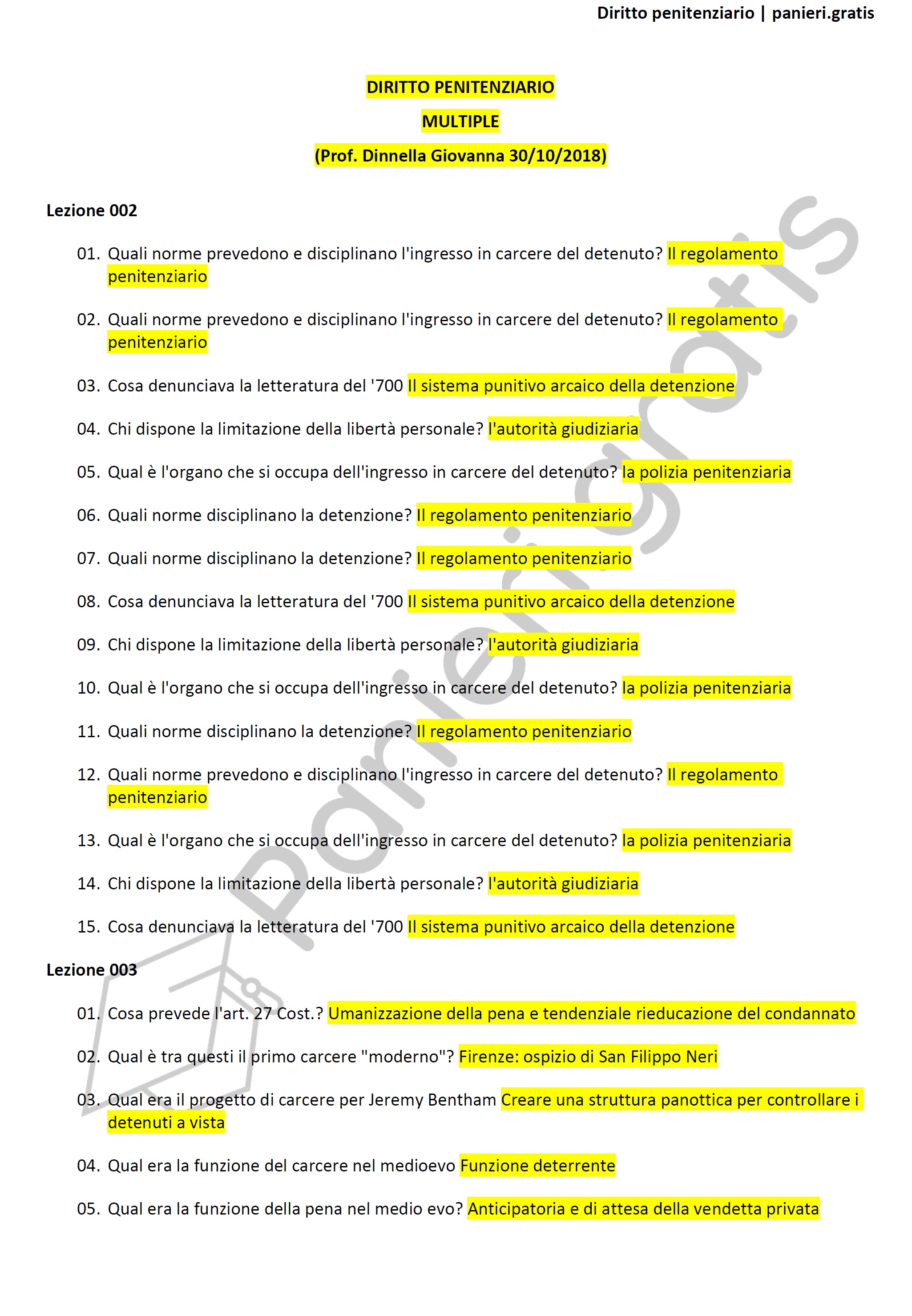 Diritto penitenziario | panieri.gratis

DIRITTO PENITENZIARIO

MULTIPLE

(Prof. Dinnella Giovanna 30/10/2018)

Lezione 002

01. Quali norme prevedono e disciplinano l'ingresso in carcere del detenuto? Il regolamento penitenziario

02. Quali norme prevedono e disciplinano l'ingresso in carcere del detenuto? Il regolamento penitenziario

03. Cosa denunciava la letteratura del '700 Il sistema punitivo arcaico della detenzione

04. Chi dispone la limitazione della libertà personale? l'autorità giudiziaria

05. Qual è l'organo che si occupa dell'ingresso in carcere del detenuto? la polizia penitenziaria

06. Quali norme disciplinano la detenzione? Il regolamento penitenziario

07. Quali norme disciplinano la detenzione? Il regolamento penitenziario

08. Cosa denunciava la letteratura del '700 Il sistema punitivo arcaico della detenzione

09. Chi dispone la limitazione della libertà personale? l'autorità giudiziaria

10. Qual è l'organo che si occupa dell'ingresso in carcere del detenuto? la polizia penitenziaria

11. Quali norme disciplinano la detenzione? Il regolamento penitenziario

12. Quali norme prevedono e disciplinano l'ingresso in carcere del detenuto? Il regolamento penitenziario

13. Qual è l'organo che si occupa dell'ingresso in carcere del detenuto? la polizia penitenziaria

14. Chi dispone la limitazione della libertà personale? l'autorità giudiziaria

15. Cosa denunciava la letteratura del '700 Il sistema punitivo arcaico della detenzione

Lezione 003

01. Cosa prevede l'art. 27 Cost.? Umanizzazione della pena e tendenziale rieducazione del condannato

02. Qual è tra questi il primo carcere "moderno"? Firenze: ospizio di San Filippo Neri

03. Qual era il progetto di carcere per Jeremy Bentham Creare una struttura panottica per controllare i detenuti a vista

04. Qual era la funzione del carcere nel medioevo Funzione deterrente

05. Qual era la funzione della pena nel medio evo? Anticipatoria e di attesa della vendetta privata

panieri.gratis